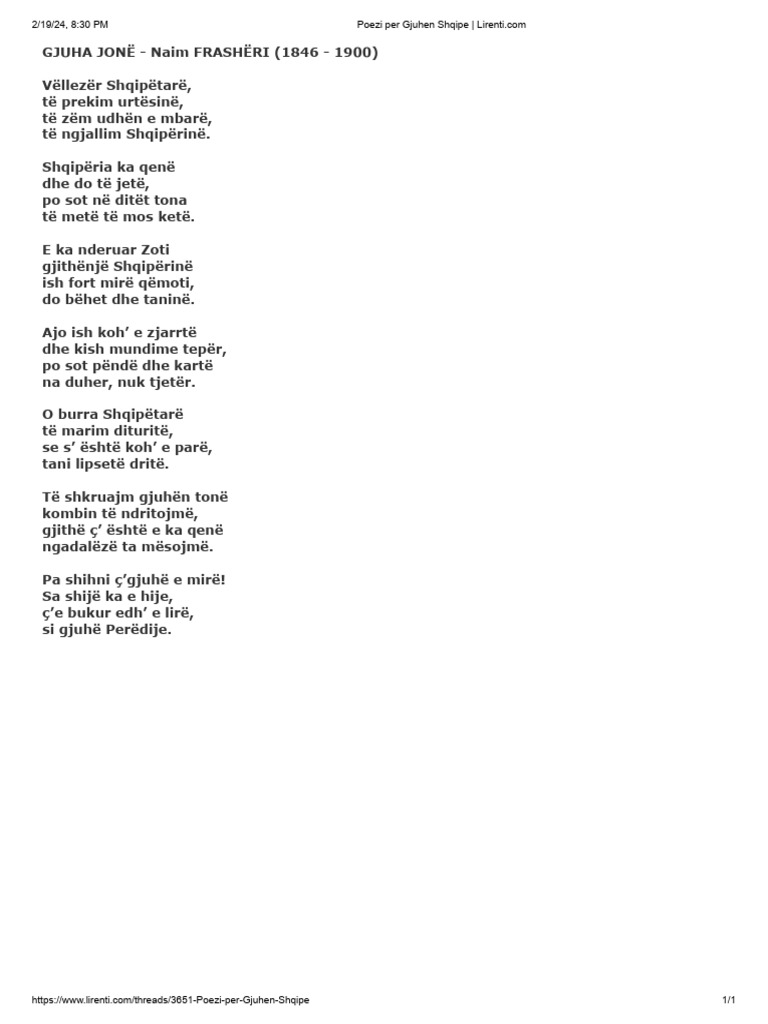 2/19/24, 8:30 PM Poezi per Gjuhen Shqipe | Lirenti.com

GJUHA JONË - Naim FRASHËRI (1846 - 1900)

Vëllezër Shqipëtarë,
të prekim urtësinë,
të zëm udhën e mbarë,
të ngjallim Shqipërinë.

Shqipëria ka qenë
dhe do të jetë,
po sot në ditët tona
të metë të mos ketë.

E ka nderuar Zoti
gjithënjë Shqipërinë
ish fort mirë qëmoti,
do bëhet dhe taninë.

Ajo ish koh' e zjarrtë
dhe kish mundime tepër,
po sot pëndë dhe kartë
na duher, nuk tjetër.

O burra Shqipëtarë
të marim dituritë,
se s' është koh' e parë,
tani lipsetë dritë.

Të shkruajm gjuhën tonë
kombin të ndritojmë,
gjithë ç' është e ka qenë
ngadalëzë ta mësojmë.

Pa shihni ç'gjuhë e mirë!
Sa shijë ka e hije,
ç'e bukur edh' e lirë,
si gjuhë Perëdije.

https://www.lirenti.com/threads/3651-Poezi-per-Gjuhen-Shqipe 1/1